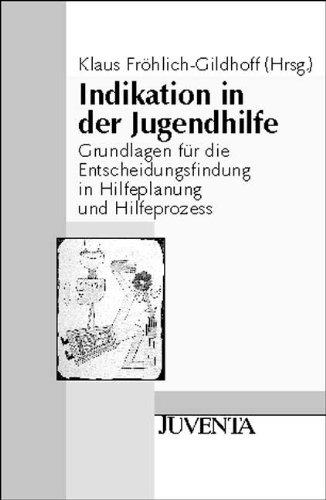 Klaus Fröhlich-Gildhoff (Hrsg.)

Indikation in der Jugendhilfe

Grundlagen für die Entscheidungsfindung in Hilfeplanung und Hilfeprozess

JUVENTA